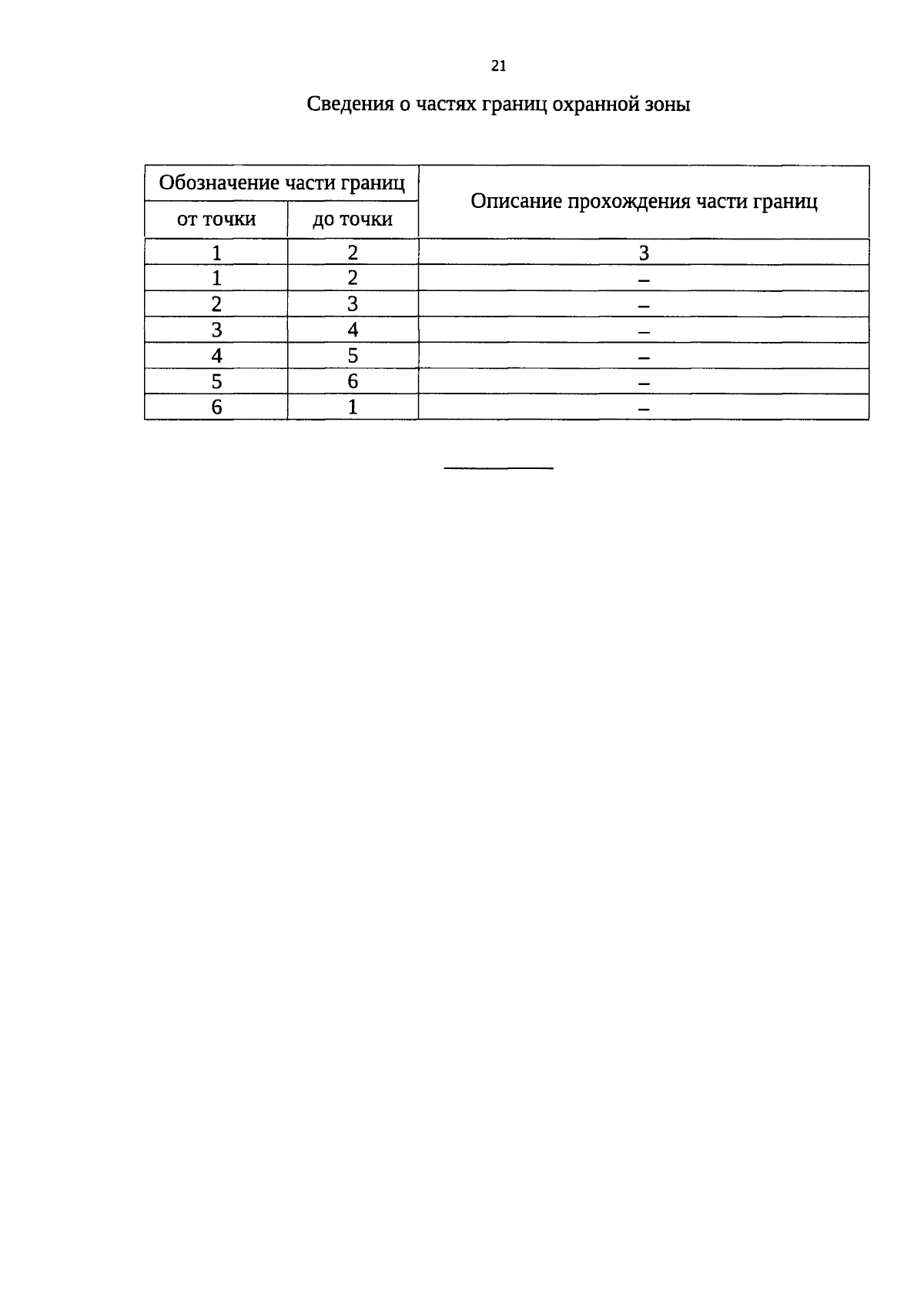 21

Сведения о частях границ охранной зоны

| Обозначение части границ | | Описание прохождения части границ |
|---|---|---|
| от точки | до точки | |
| 1 | 2 | 3 |
| 1 | 2 | – |
| 2 | 3 | – |
| 3 | 4 | – |
| 4 | 5 | – |
| 5 | 6 | – |
| 6 | 1 | – |